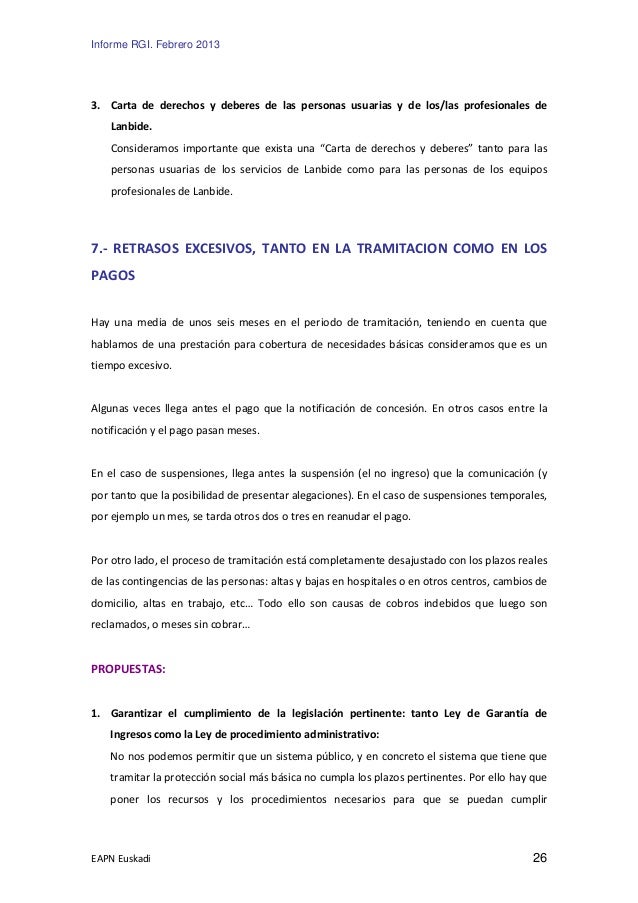 Informe RGI. Febrero 2013

3. Carta de derechos y deberes de las personas usuarias y de los/las profesionales de Lanbide.
Consideramos importante que exista una “Carta de derechos y deberes” tanto para las personas usuarias de los servicios de Lanbide como para las personas de los equipos profesionales de Lanbide.

7.- RETRASOS EXCESIVOS, TANTO EN LA TRAMITACION COMO EN LOS PAGOS

Hay una media de unos seis meses en el periodo de tramitación, teniendo en cuenta que hablamos de una prestación para cobertura de necesidades básicas consideramos que es un tiempo excesivo.

Algunas veces llega antes el pago que la notificación de concesión. En otros casos entre la notificación y el pago pasan meses.

En el caso de suspensiones, llega antes la suspensión (el no ingreso) que la comunicación (y por tanto que la posibilidad de presentar alegaciones). En el caso de suspensiones temporales, por ejemplo un mes, se tarda otros dos o tres en reanudar el pago.

Por otro lado, el proceso de tramitación está completamente desajustado con los plazos reales de las contingencias de las personas: altas y bajas en hospitales o en otros centros, cambios de domicilio, altas en trabajo, etc… Todo ello son causas de cobros indebidos que luego son reclamados, o meses sin cobrar…

PROPUESTAS:

1. Garantizar el cumplimiento de la legislación pertinente: tanto Ley de Garantía de Ingresos como la Ley de procedimiento administrativo:
No nos podemos permitir que un sistema público, y en concreto el sistema que tiene que tramitar la protección social más básica no cumpla los plazos pertinentes. Por ello hay que poner los recursos y los procedimientos necesarios para que se puedan cumplir

EAPN Euskadi

26